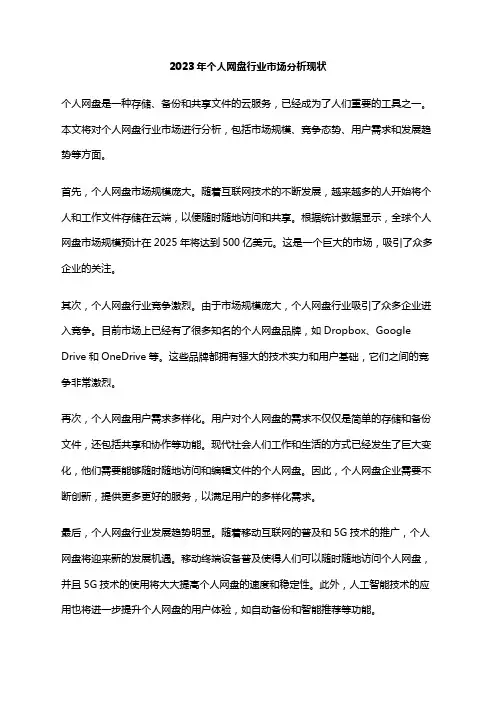 2023年个人网盘行业市场分析现状

个人网盘是一种存储、备份和共享文件的云服务，已经成为了人们重要的工具之一。本文将对个人网盘行业市场进行分析，包括市场规模、竞争态势、用户需求和发展趋势等方面。

首先，个人网盘市场规模庞大。随着互联网技术的不断发展，越来越多的人开始将个人和工作文件存储在云端，以便随时随地访问和共享。根据统计数据显示，全球个人网盘市场规模预计在2025年将达到500亿美元。这是一个巨大的市场，吸引了众多企业的关注。

其次，个人网盘行业竞争激烈。由于市场规模庞大，个人网盘行业吸引了众多企业进入竞争。目前市场上已经有了很多知名的个人网盘品牌，如Dropbox、Google Drive和OneDrive等。这些品牌都拥有强大的技术实力和用户基础，它们之间的竞争非常激烈。

再次，个人网盘用户需求多样化。用户对个人网盘的需求不仅仅是简单的存储和备份文件，还包括共享和协作等功能。现代社会人们工作和生活的方式已经发生了巨大变化，他们需要能够随时随地访问和编辑文件的个人网盘。因此，个人网盘企业需要不断创新，提供更多更好的服务，以满足用户的多样化需求。

最后，个人网盘行业发展趋势明显。随着移动互联网的普及和5G技术的推广，个人网盘将迎来新的发展机遇。移动终端设备普及使得人们可以随时随地访问个人网盘，并且5G技术的使用将大大提高个人网盘的速度和稳定性。此外，人工智能技术的应用也将进一步提升个人网盘的用户体验，如自动备份和智能推荐等功能。